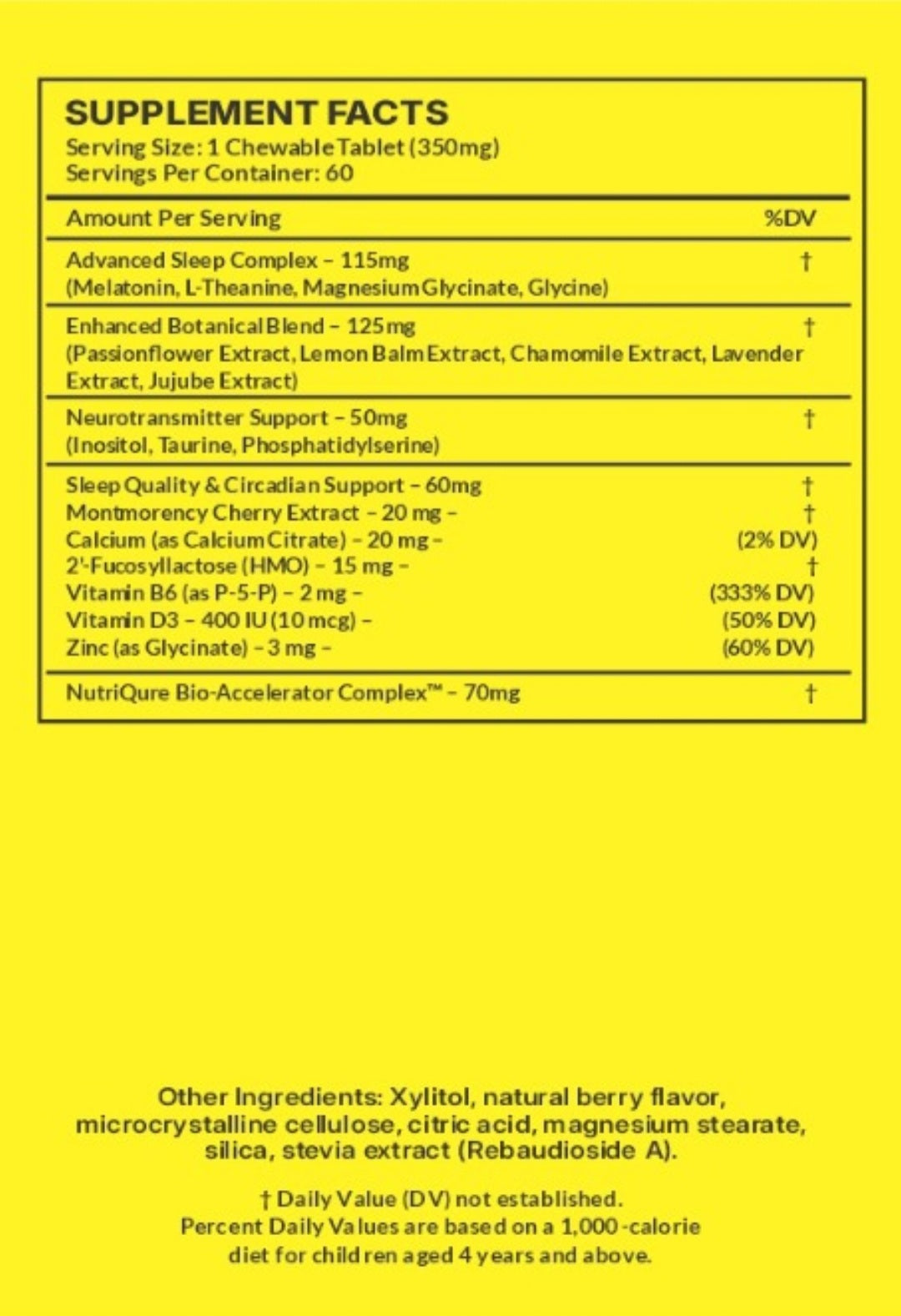 SUPPLEMENT FACTS
Serving Size: 1 Chewable Tablet (350mg)
Servings Per Container: 60

| Amount Per Serving | %DV |
|---|---|
| Advanced Sleep Complex – 115mg (Melatonin, L-Theanine, Magnesium Glycinate, Glycine) | † |
| Enhanced Botanical Blend – 125mg (Passionflower Extract, Lemon Balm Extract, Chamomile Extract, Lavender Extract, Jujube Extract) | † |
| Neurotransmitter Support – 50mg (Inositol, Taurine, Phosphatidylserine) | † |
| Sleep Quality & Circadian Support – 60mg | † |
| Montmorency Cherry Extract – 20 mg – | † |
| Calcium (as Calcium Citrate) – 20 mg – | (2% DV) |
| 2'-Fucosyllactose (HMO) – 15 mg – | † |
| Vitamin B6 (as P-5-P) – 2 mg – | (333% DV) |
| Vitamin D3 – 400 IU (10 mcg) – | (50% DV) |
| Zinc (as Glycinate) – 3 mg – | (60% DV) |
| NutriQure Bio-Accelerator Complex™ – 70mg | † |

Other Ingredients: Xylitol, natural berry flavor, microcrystalline cellulose, citric acid, magnesium stearate, silica, stevia extract (Rebaudioside A).

† Daily Value (DV) not established.
Percent Daily Values are based on a 1,000-calorie diet for children aged 4 years and above.